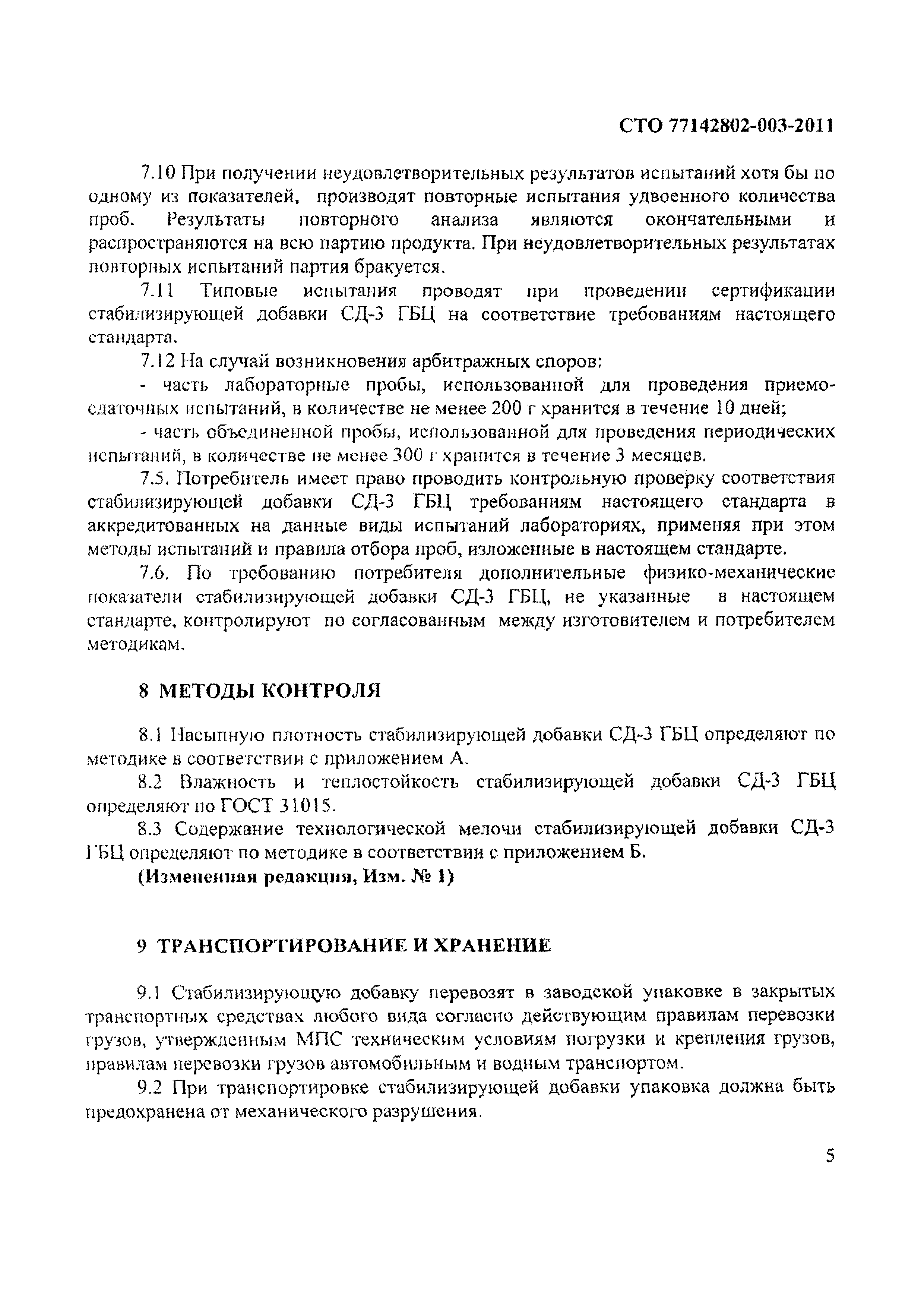 СТО 77142802-003-2011

7.10 При получении неудовлетворительных результатов испытаний хотя бы по одному из показателей, производят повторные испытания удвоенного количества проб. Результаты повторного анализа являются окончательными и распространяются на всю партию продукта. При неудовлетворительных результатах повторных испытаний партия бракуется.

7.11 Типовые испытания проводят при проведении сертификации стабилизирующей добавки СД-3 ГБЦ на соответствие требованиям настоящего стандарта.

7.12 На случай возникновения арбитражных споров:

- часть лабораторные пробы, использованной для проведения приемо-сдаточных испытаний, в количестве не менее 200 г хранится в течение 10 дней;

- часть объединенной пробы, использованной для проведения периодических испытаний, в количестве не менее 300 г хранится в течение 3 месяцев.

7.5. Потребитель имеет право проводить контрольную проверку соответствия стабилизирующей добавки СД-3 ГБЦ требованиям настоящего стандарта в аккредитованных на данные виды испытаний лабораториях, применяя при этом методы испытаний и правила отбора проб, изложенные в настоящем стандарте.

7.6. По требованию потребителя дополнительные физико-механические показатели стабилизирующей добавки СД-3 ГБЦ, не указанные в настоящем стандарте, контролируют по согласованным между изготовителем и потребителем методикам.

8 МЕТОДЫ КОНТРОЛЯ

8.1 Насыпную плотность стабилизирующей добавки СД-3 ГБЦ определяют по методике в соответствии с приложением А.

8.2 Влажность и теплостойкость стабилизирующей добавки СД-3 ГБЦ определяют по ГОСТ 31015.

8.3 Содержание технологической мелочи стабилизирующей добавки СД-3 ГБЦ определяют по методике в соответствии с приложением Б.

(Измененная редакция, Изм. № 1)

9 ТРАНСПОРТИРОВАНИЕ И ХРАНЕНИЕ

9.1 Стабилизирующую добавку перевозят в заводской упаковке в закрытых транспортных средствах любого вида согласно действующим правилам перевозки грузов, утвержденным МПС техническим условиям погрузки и крепления грузов, правилам перевозки грузов автомобильным и водным транспортом.

9.2 При транспортировке стабилизирующей добавки упаковка должна быть предохранена от механического разрушения.

5